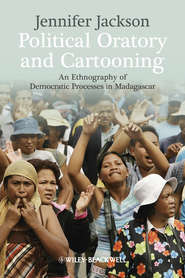 Jennifer Jackson
Political Oratory and Cartooning

An Ethnography of Democratic Processes in Madagascar

WILEY-BLACKWELL